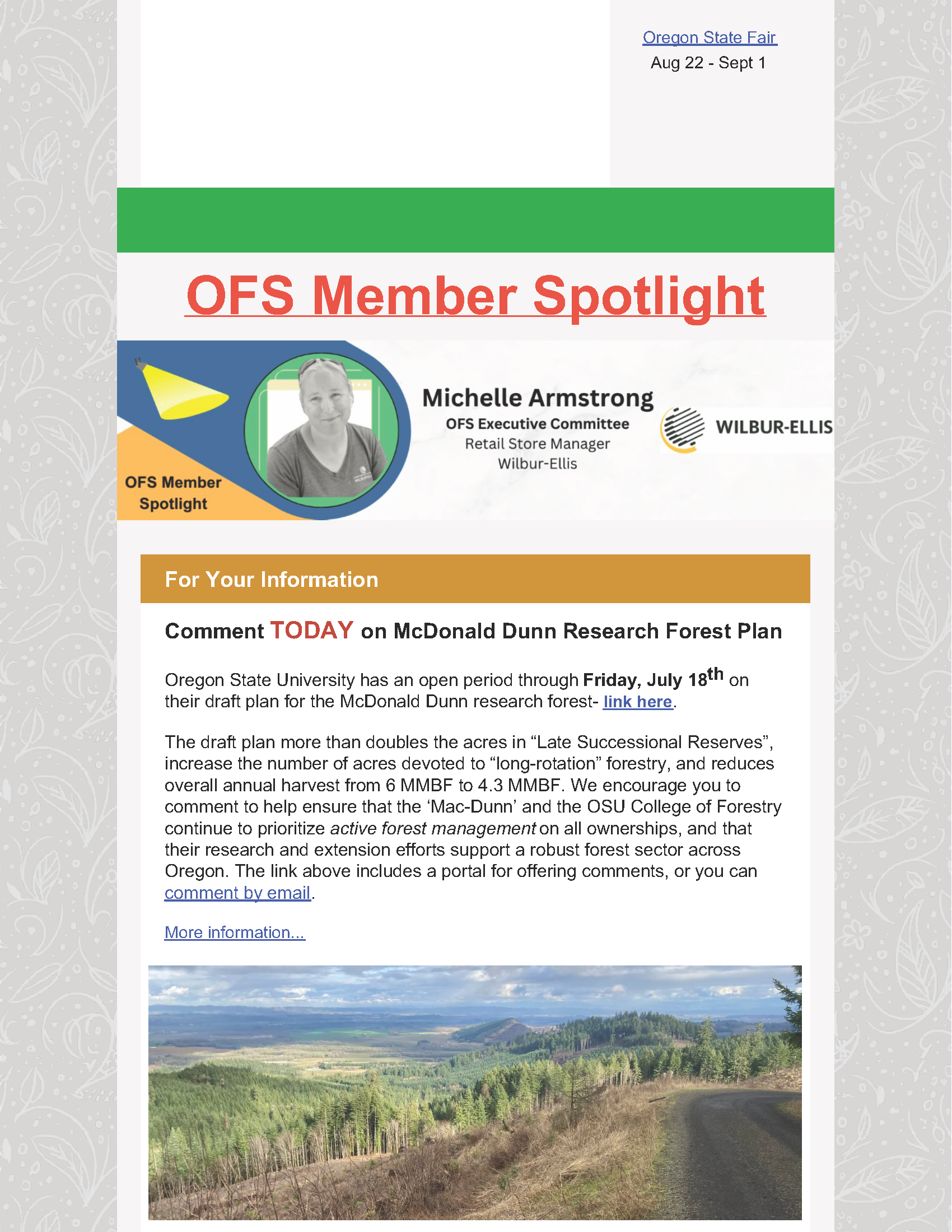 Oregon State Fair
Aug 22 - Sept 1

OFS Member Spotlight

OFS Member Spotlight

Michelle Armstrong
OFS Executive Committee
Retail Store Manager
Wilbur-Ellis

WILBUR-ELLIS

For Your Information

Comment TODAY on McDonald Dunn Research Forest Plan

Oregon State University has an open period through Friday, July 18th on their draft plan for the McDonald Dunn research forest- link here.

The draft plan more than doubles the acres in “Late Successional Reserves”, increase the number of acres devoted to “long-rotation” forestry, and reduces overall annual harvest from 6 MMBF to 4.3 MMBF. We encourage you to comment to help ensure that the ‘Mac-Dunn’ and the OSU College of Forestry continue to prioritize active forest management on all ownerships, and that their research and extension efforts support a robust forest sector across Oregon. The link above includes a portal for offering comments, or you can comment by email.

More information...